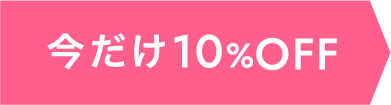 今だけ10%OFF